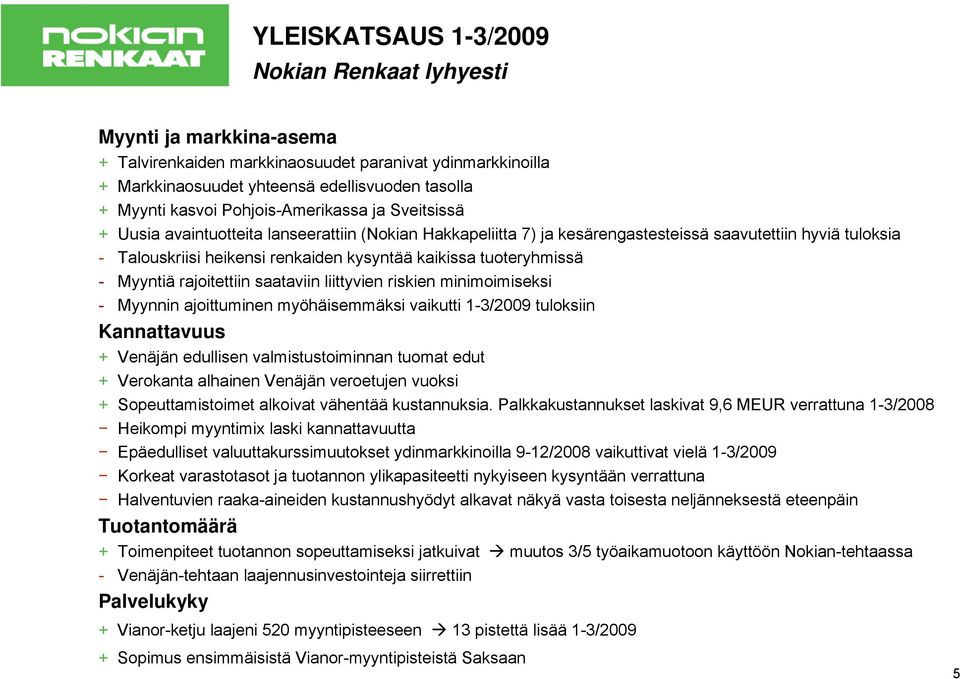 nokian RENKAAT

YLEISKATSAUS 1-3/2009
Nokian Renkaat lyhyesti

Myynti ja markkina-asema
+ Talvirenkaiden markkinaosuudet paranivat ydinmarkkinoilla
+ Markkinaosuudet yhteensä edellisvuoden tasolla
+ Myynti kasvoi Pohjois-Amerikassa ja Sveitsissä
+ Uusia avaintuotteita lanseerattiin (Nokian Hakkapeliitta 7) ja kesärengastesteissä saavutettiin hyviä tuloksia
- Talouskriisi heikensi renkaiden kysyntää kaikissa tuoteryhmissä
- Myyntiä rajoitettiin saataviin liittyvien riskien minimoimiseksi
- Myynnin ajoittuminen myöhäisemmäksi vaikutti 1-3/2009 tuloksiin
Kannattavuus
+ Venäjän edullisen valmistustoiminnan tuomat edut
+ Verokanta alhainen Venäjän veroetujen vuoksi
+ Sopeuttamistoimet alkoivat vähentää kustannuksia. Palkkakustannukset laskivat 9,6 MEUR verrattuna 1-3/2008
− Heikompi myyntimix laski kannattavuutta
− Epäedulliset valuuttakurssimuutokset ydinmarkkinoilla 9-12/2008 vaikuttivat vielä 1-3/2009
− Korkeat varastotasot ja tuotannon ylikapasiteetti nykyiseen kysyntään verrattuna
− Halventuvien raaka-aineiden kustannushyödyt alkavat näkyä vasta toisesta neljänneksestä eteenpäin
Tuotantomäärä
+ Toimenpiteet tuotannon sopeuttamiseksi jatkuivat → muutos 3/5 työaikamuotoon käyttöön Nokian-tehtaassa
- Venäjän-tehtaan laajennusinvestointeja siirrettiin
Palvelukyky
+ Vianor-ketju laajeni 520 myyntipisteeseen → 13 pistettä lisää 1-3/2009
+ Sopimus ensimmäisistä Vianor-myyntipisteistä Saksaan

5